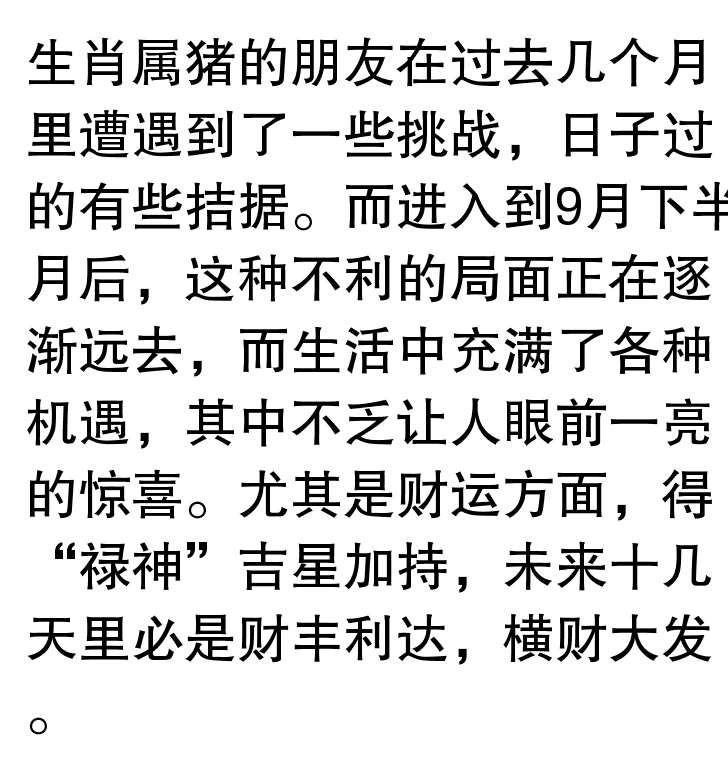 生肖属猪的朋友在过去几个月里遭遇到了一些挑战，日子过的有些拮据。而进入到9月下半月后，这种不利的局面正在逐渐远去，而生活中充满了各种机遇，其中不乏让人眼前一亮的惊喜。尤其是财运方面，得“禄神”吉星加持，未来十几天里必是财丰利达，横财大发。